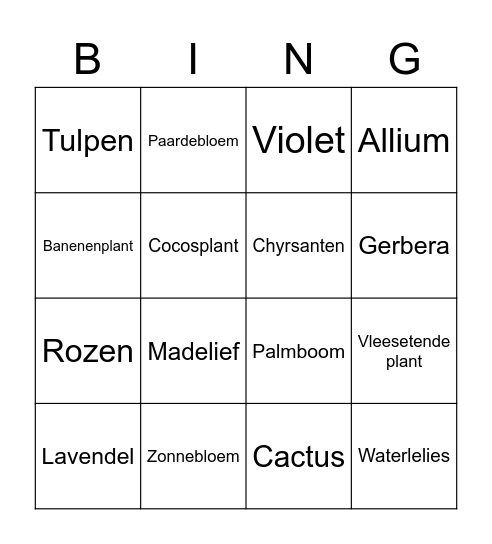 | B | I | N | G |
|---|---|---|---|
| Tulpen | Paardebloem | Violet | Allium |
| Banenenplant | Cocosplant | Chyrsanten | Gerbera |
| Rozen | Madelief | Palmboom | Vleesetende plant |
| Lavendel | Zonnebloem | Cactus | Waterlelies |